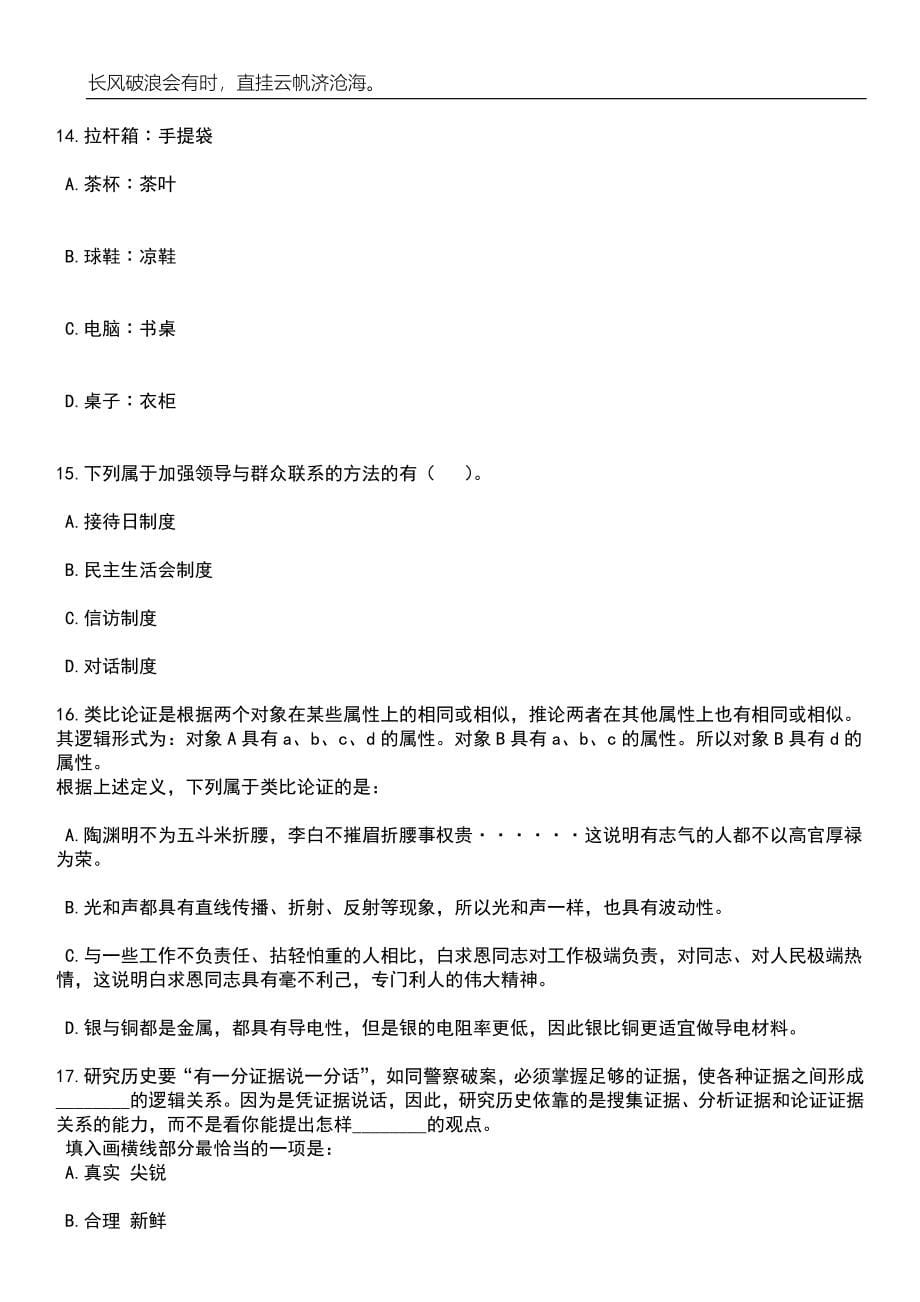 长风破浪会有时，直挂云帆济沧海。

14.拉杆箱：手提袋

A.茶杯：茶叶

B.球鞋：凉鞋

C.电脑：书桌

D.桌子：衣柜

15.下列属于加强领导与群众联系的方法的有（ ）。

A.接待日制度

B.民主生活会制度

C.信访制度

D.对话制度

16.类比论证是根据两个对象在某些属性上的相同或相似，推论两者在其他属性上也有相同或相似。其逻辑形式为：对象A具有a、b、c、d的属性。对象B具有a、b、c的属性。所以对象B具有d的属性。
根据上述定义，下列属于类比论证的是：

A.陶渊明不为五斗米折腰，李白不摧眉折腰事权贵······这说明有志气的人都不以高官厚禄为荣。

B.光和声都具有直线传播、折射、反射等现象，所以光和声一样，也具有波动性。

C.与一些工作不负责任、拈轻怕重的人相比，白求恩同志对工作极端负责，对同志、对人民极端热情，这说明白求恩同志具有毫不利己，专门利人的伟大精神。

D.银与铜都是金属，都具有导电性，但是银的电阻率更低，因此银比铜更适宜做导电材料。

17.研究历史要“有一分证据说一分话”，如同警察破案，必须掌握足够的证据，使各种证据之间形成________的逻辑关系。因为是凭证据说话，因此，研究历史依靠的是搜集证据、分析证据和论证证据关系的能力，而不是看你能提出怎样________的观点。
填入画横线部分最恰当的一项是：
A.真实 尖锐

B.合理 新鲜